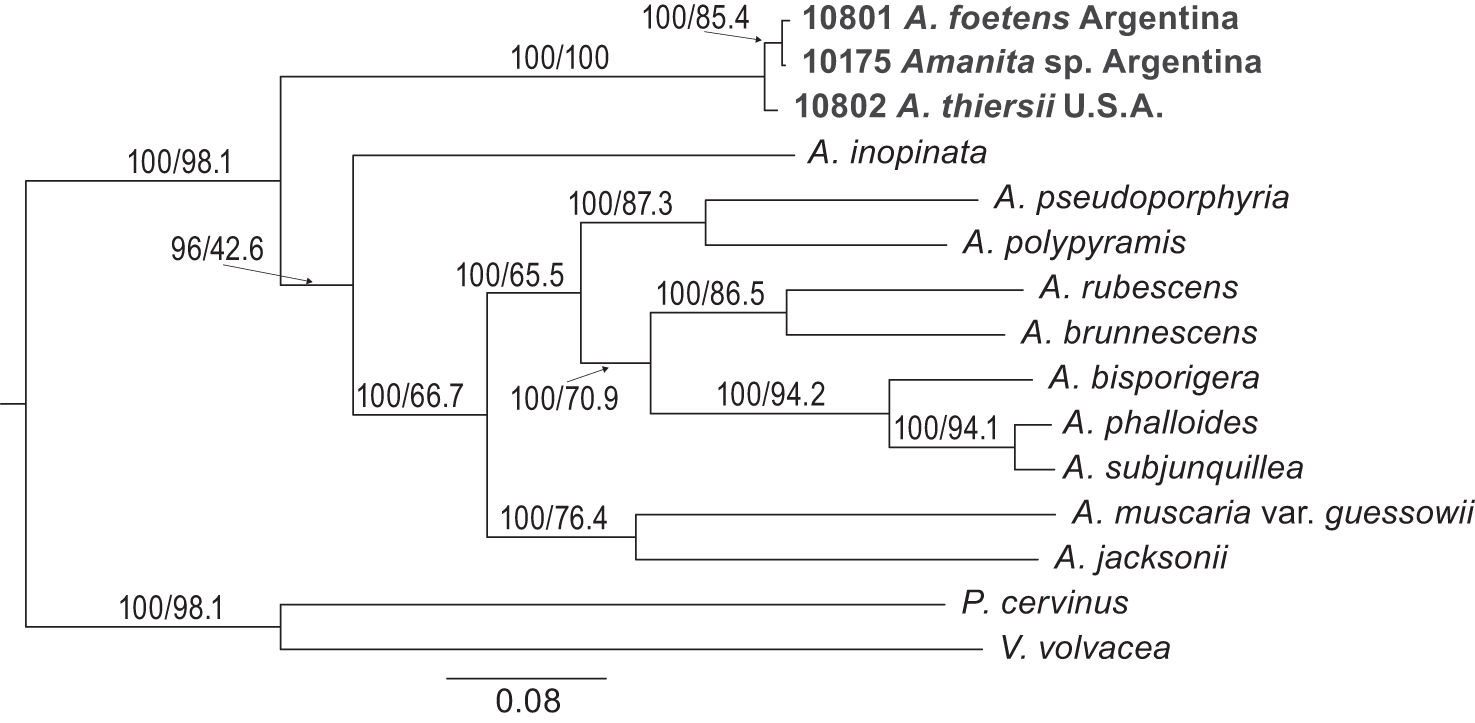 100/85.4
10801 A. foetens Argentina
100/100
10175 Amanita sp. Argentina
10802 A. thiersii U.S.A.
100/98.1
A. inopinata
100/87.3
A. pseudoporphyria
96/42.6
A. polypyramis
100/65.5
100/86.5
A. rubescens
A. brunnescens
100/66.7
100/70.9
100/94.2
A. bisporigera
100/94.1
A. phalloides
A. subjunquillea
100/76.4
A. muscaria var. guessowii
A. jacksonii
100/98.1
P. cervinus
V. volvacea
0.08